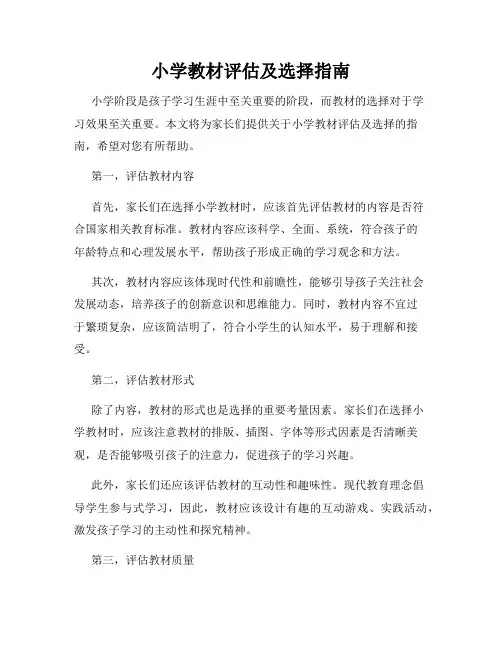 小学教材评估及选择指南

小学阶段是孩子学习生涯中至关重要的阶段，而教材的选择对于学习效果至关重要。本文将为家长们提供关于小学教材评估及选择的指南，希望对您有所帮助。

第一，评估教材内容

首先，家长们在选择小学教材时，应该首先评估教材的内容是否符合国家相关教育标准。教材内容应该科学、全面、系统，符合孩子的年龄特点和心理发展水平，帮助孩子形成正确的学习观念和方法。

其次，教材内容应该体现时代性和前瞻性，能够引导孩子关注社会发展动态，培养孩子的创新意识和思维能力。同时，教材内容不宜过于繁琐复杂，应该简洁明了，符合小学生的认知水平，易于理解和接受。

第二，评估教材形式

除了内容，教材的形式也是选择的重要考量因素。家长们在选择小学教材时，应该注意教材的排版、插图、字体等形式因素是否清晰美观，是否能够吸引孩子的注意力，促进孩子的学习兴趣。

此外，家长们还应该评估教材的互动性和趣味性。现代教育理念倡导学生参与式学习，因此，教材应该设计有趣的互动游戏、实践活动，激发孩子学习的主动性和探究精神。

第三，评估教材质量